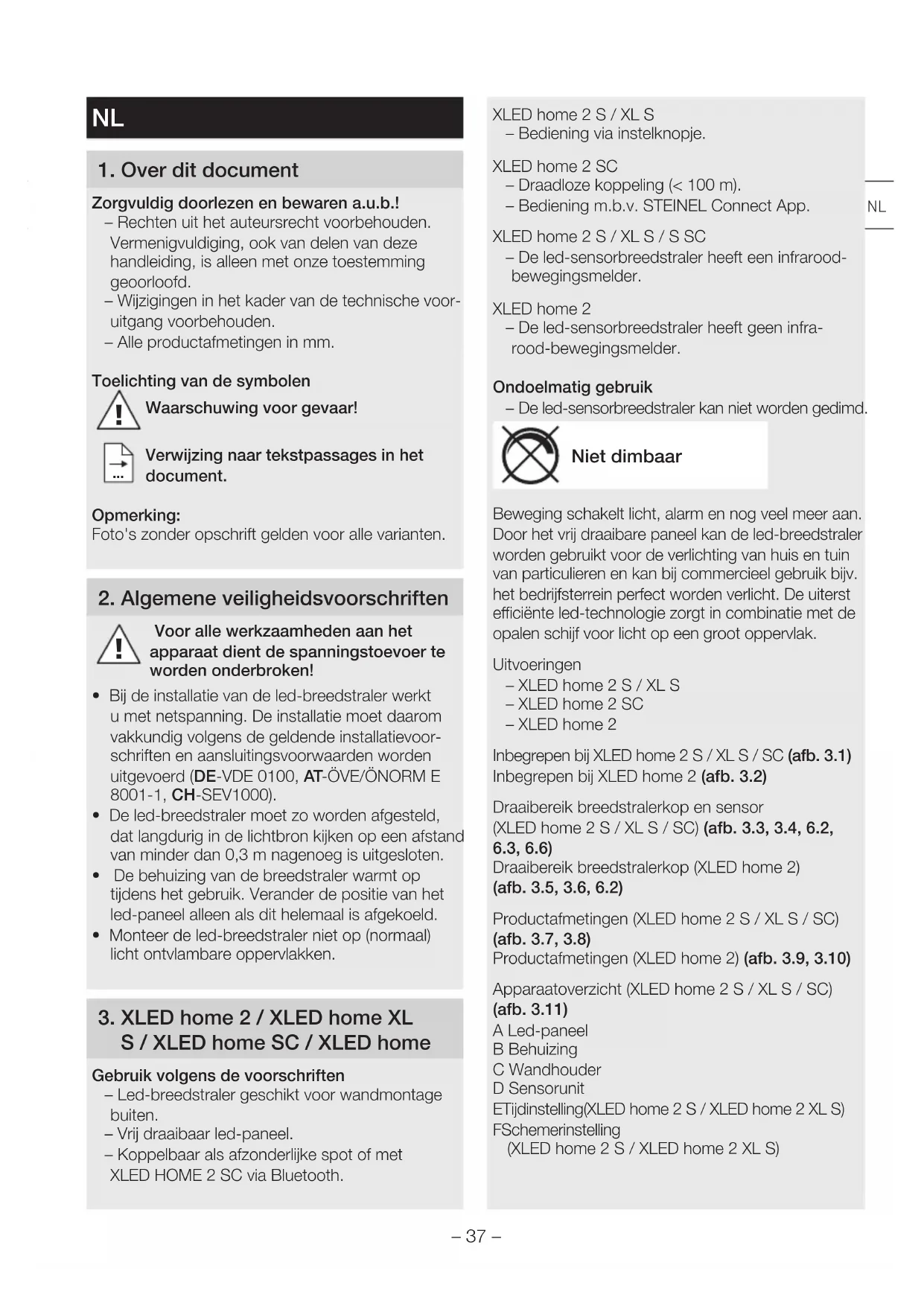 NL

1. Over dit document

Zorgvuldig doorlezen en bewaren a.u.b.!
– Rechten uit het auteursrecht voorbehouden. Vermenigvuldiging, ook van delen van deze handleiding, is alleen met onze toestemming geoorloofd.
– Wijzigingen in het kader van de technische vooruitgang voorbehouden.
– Alle productafmetingen in mm.

Toelichting van de symbolen
Waarschuwing voor gevaar!

Verwijzing naar tekstpassages in het document.

Opmerking:
Foto's zonder opschrift gelden voor alle varianten.

2. Algemene veiligheidsvoorschriften

Voor alle werkzaamheden aan het apparaat dient de spanningstoevoer te worden onderbroken!

• Bij de installatie van de led-breedstraler werkt u met netspanning. De installatie moet daarom vakkundig volgens de geldende installatievoorschriften en aansluitingsvoorwaarden worden uitgevoerd (DE-VDE 0100, AT-ÖVE/ÖNORM E 8001-1, CH-SEV1000).
• De led-breedstraler moet zo worden afgesteld, dat langdurig in de lichtbron kijken op een afstand van minder dan 0,3 m nagenoeg is uitgesloten.
• De behuizing van de breedstraler warmt op tijdens het gebruik. Verander de positie van het led-paneel alleen als dit helemaal is afgekoeld.
• Monteer de led-breedstraler niet op (normaal) licht ontvlambare oppervlakken.

3. XLED home 2 / XLED home XL S / XLED home SC / XLED home

Gebruik volgens de voorschriften
– Led-breedstraler geschikt voor wandmontage buiten.
– Vrij draaibaar led-paneel.
– Koppelbaar als afzonderlijke spot of met XLED HOME 2 SC via Bluetooth.

XLED home 2 S / XL S
– Bediening via instelknopje.

XLED home 2 SC
– Draadloze koppeling (< 100 m).
– Bediening m.b.v. STEINEL Connect App.

XLED home 2 S / XL S / S SC
– De led-sensorbreedstraler heeft een infrarood-bewegingsmelder.

XLED home 2
– De led-sensorbreedstraler heeft geen infrarood-bewegingsmelder.

Ondoelmatig gebruik
– De led-sensorbreedstraler kan niet worden gedimd.

Niet dimbaar

Beweging schakelt licht, alarm en nog veel meer aan. Door het vrij draaibare paneel kan de led-breedstraler worden gebruikt voor de verlichting van huis en tuin van particulieren en kan bij commercieel gebruik bijv. het bedrijfsterrein perfect worden verlicht. De uiterst efficiënte led-technologie zorgt in combinatie met de opalen schijf voor licht op een groot oppervlak.

Uitvoeringen
– XLED home 2 S / XL S
– XLED home 2 SC
– XLED home 2

Inbegrepen bij XLED home 2 S / XL S / SC (afb. 3.1)
Inbegrepen bij XLED home 2 (afb. 3.2)

Draaibereik breedstralerkop en sensor (XLED home 2 S / XL S / SC) (afb. 3.3, 3.4, 6.2, 6.3, 6.6)
Draaibereik breedstralerkop (XLED home 2) (afb. 3.5, 3.6, 6.2)

Productafmetingen (XLED home 2 S / XL S / SC) (afb. 3.7, 3.8)
Productafmetingen (XLED home 2) (afb. 3.9, 3.10)

Apparaatoverzicht (XLED home 2 S / XL S / SC) (afb. 3.11)
A Led-paneel
B Behuizing
C Wandhouder
D Sensorunit
ETijdinstelling(XLED home 2 S / XLED home 2 XL S)
FSchemerinstelling
(XLED home 2 S / XLED home 2 XL S)

NL

– 37 –